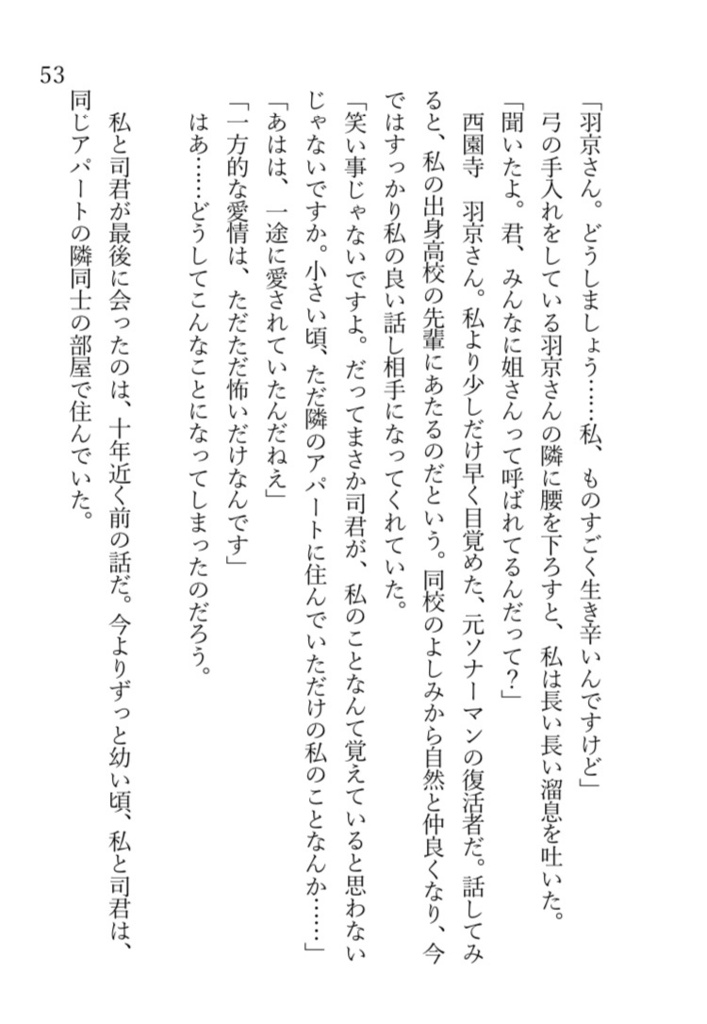 53

「羽京さん。どうしましょう……私、ものすごく生き辛いんですけど」

弓の手入れをしている羽京さんの隣に腰を下ろすと、私は長い長い溜息を吐いた。

「聞いたよ。君、みんなに姐さんって呼ばれてるんだって？」

西園寺　羽京さん。私より少しだけ早く目覚めた、元ソナーマンの復活者だ。話してみると、私の出身高校の先輩にあたるのだという。同校のよしみから自然と仲良くなり、今ではすっかり私の良い話し相手になってくれていた。

「笑い事じゃないですよ。だってまさか司君が、私のことなんて覚えていると思わないじゃないですか。小さい頃、ただ隣のアパートに住んでいただけの私のことなんか……」

「あはは、一途に愛されていたんだねえ」

「一方的な愛情は、ただただ怖いだけなんです」

はあ……どうしてこんなことになってしまったのだろう。

私と司君が最後に会ったのは、十年近く前の話だ。今よりずっと幼い頃、私と司君は、同じアパートの隣同士の部屋で住んでいた。